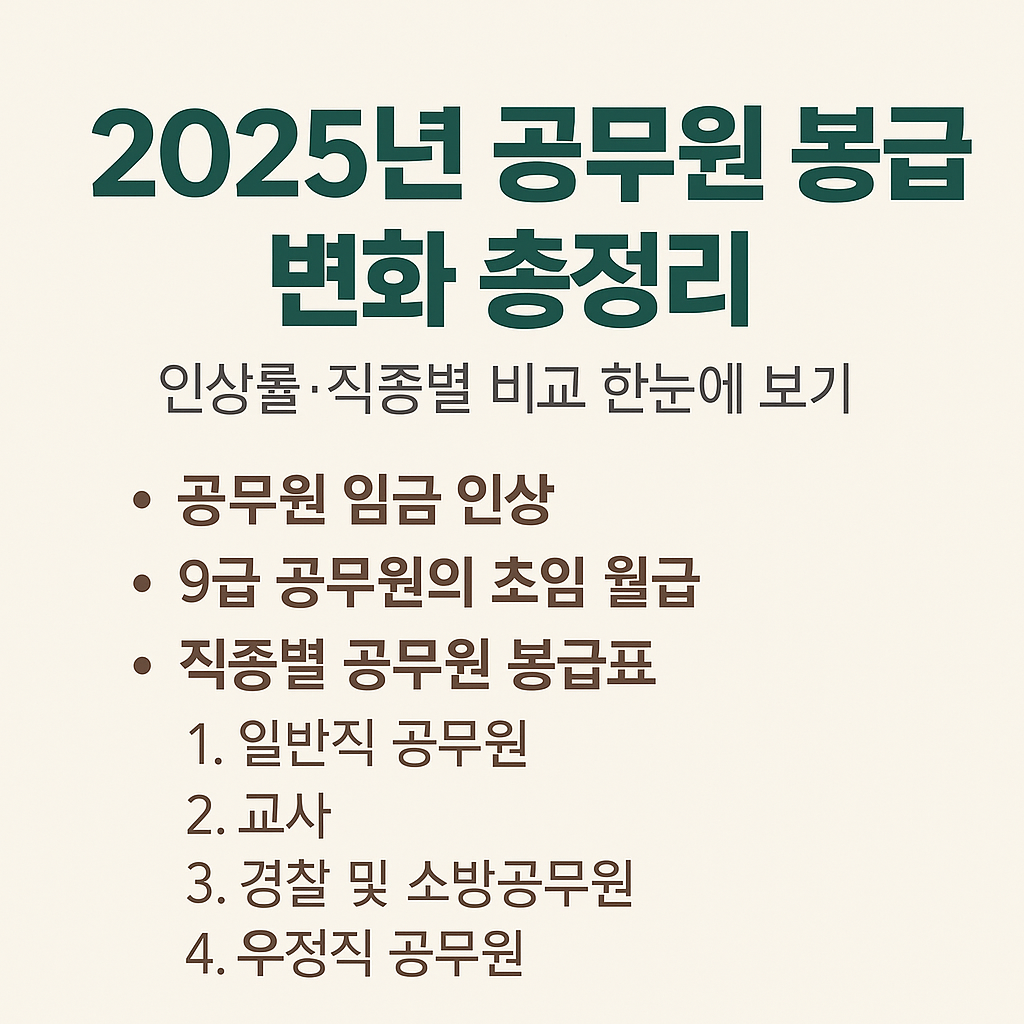 2025년 공무원 봉급 변화 총정리

인상률·직종별 비교 한눈에 보기

• 공무원 임금 인상
• 9급 공무원의 초임 월급
• 직종별 공무원 봉급표
1. 일반직 공무원
2. 교사
3. 경찰 및 소방공무원
4. 우정직 공무원